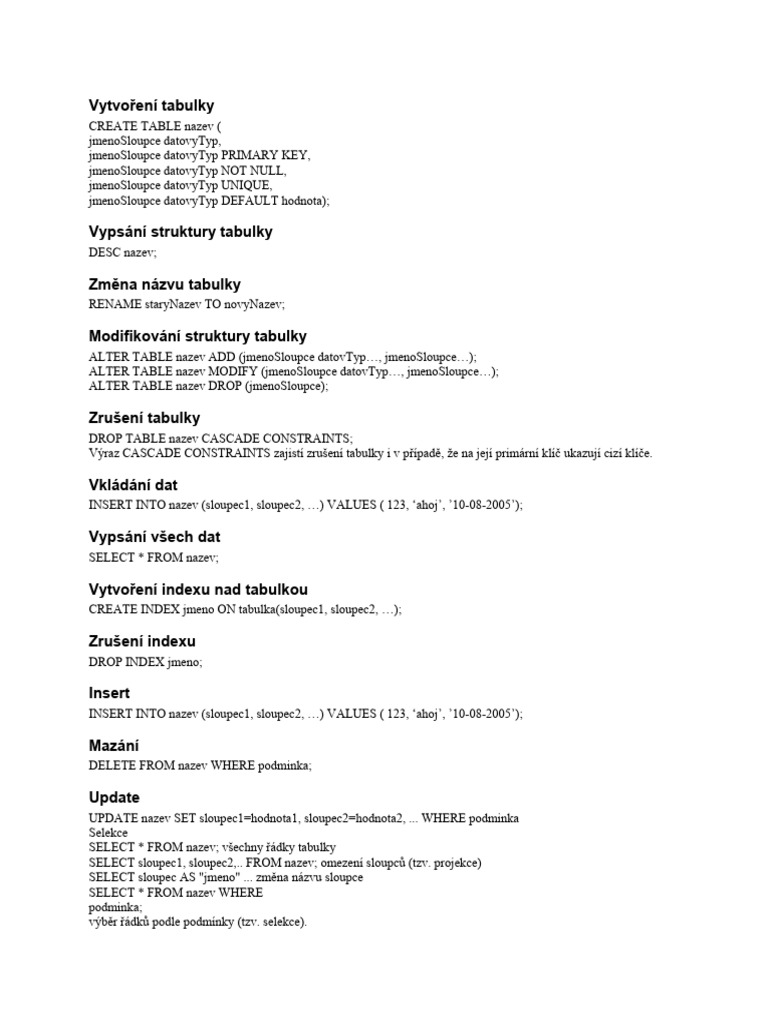 Vytvoření tabulky
CREATE TABLE nazev (
jmenoSloupce datovyTyp,
jmenoSloupce datovyTyp PRIMARY KEY,
jmenoSloupce datovyTyp NOT NULL,
jmenoSloupce datovyTyp UNIQUE,
jmenoSloupce datovyTyp DEFAULT hodnota);

Vypsání struktury tabulky
DESC nazev;

Změna názvu tabulky
RENAME staryNazev TO novyNazev;

Modifikování struktury tabulky
ALTER TABLE nazev ADD (jmenoSloupce datovTyp…, jmenoSloupce…);
ALTER TABLE nazev MODIFY (jmenoSloupce datovTyp…, jmenoSloupce…);
ALTER TABLE nazev DROP (jmenoSloupce);

Zrušení tabulky
DROP TABLE nazev CASCADE CONSTRAINTS;
Výraz CASCADE CONSTRAINTS zajistí zrušení tabulky i v případě, že na její primární klíč ukazují cizí klíče.

Vkládání dat
INSERT INTO nazev (sloupec1, sloupec2, …) VALUES ( 123, ‘ahoj’, ’10-08-2005’);

Vypsání všech dat
SELECT * FROM nazev;

Vytvoření indexu nad tabulkou
CREATE INDEX jmeno ON tabulka(sloupec1, sloupec2, …);

Zrušení indexu
DROP INDEX jmeno;

Insert
INSERT INTO nazev (sloupec1, sloupec2, …) VALUES ( 123, ‘ahoj’, ’10-08-2005’);

Mazání
DELETE FROM nazev WHERE podminka;

Update
UPDATE nazev SET sloupec1=hodnota1, sloupec2=hodnota2, ... WHERE podminka
Selekce
SELECT * FROM nazev; všechny řádky tabulky
SELECT sloupec1, sloupec2,.. FROM nazev; omezení sloupců (tzv. projekce)
SELECT sloupec AS "jmeno" ... změna názvu sloupce
SELECT * FROM nazev WHERE
podminka;
výběr řádků podle podmínky (tzv. selekce).